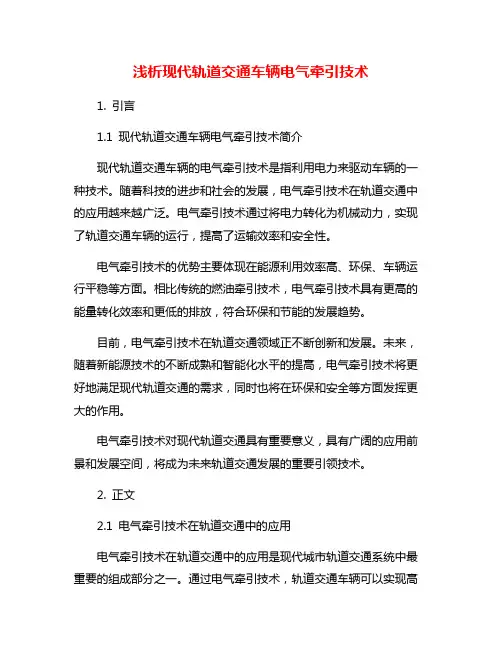 浅析现代轨道交通车辆电气牵引技术

1. 引言

1.1 现代轨道交通车辆电气牵引技术简介

现代轨道交通车辆的电气牵引技术是指利用电力来驱动车辆的一种技术。随着科技的进步和社会的发展，电气牵引技术在轨道交通中的应用越来越广泛。电气牵引技术通过将电力转化为机械动力，实现了轨道交通车辆的运行，提高了运输效率和安全性。

电气牵引技术的优势主要体现在能源利用效率高、环保、车辆运行平稳等方面。相比传统的燃油牵引技术，电气牵引技术具有更高的能量转化效率和更低的排放，符合环保和节能的发展趋势。

目前，电气牵引技术在轨道交通领域正不断创新和发展。未来，随着新能源技术的不断成熟和智能化水平的提高，电气牵引技术将更好地满足现代轨道交通的需求，同时也将在环保和安全等方面发挥更大的作用。

电气牵引技术对现代轨道交通具有重要意义，具有广阔的应用前景和发展空间，将成为未来轨道交通发展的重要引领技术。

2. 正文

2.1 电气牵引技术在轨道交通中的应用

电气牵引技术在轨道交通中的应用是现代城市轨道交通系统中最重要的组成部分之一。通过电气牵引技术，轨道交通车辆可以实现高